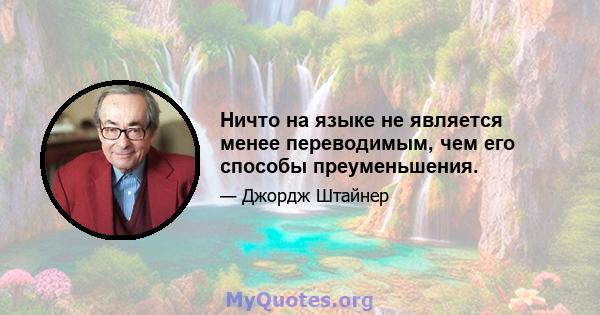 Ничто на языке не является менее переводимым, чем его способы преуменьшения.

— Джордж Штайнер

MyQuotes.org